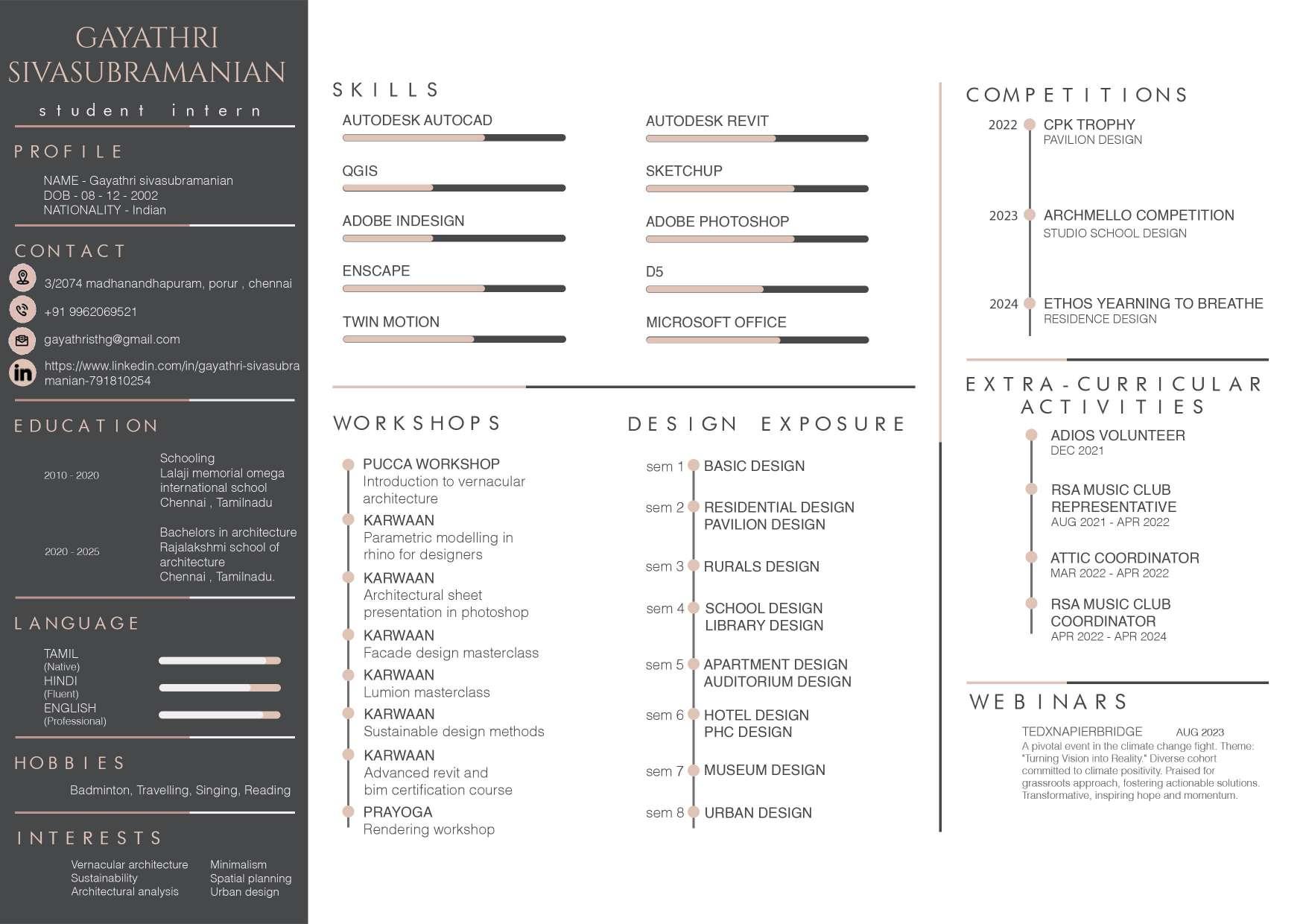 GAYATHRI SIVASUBRAMANIAN

student intern

PROFILE

NAME - Gayathri sivasubramanian
DOB - 08 - 12 - 2002
NATIONALITY - Indian

CONTACT

3/2074 madhanandhapuram, porur , chennai

+91 9962069521

gayathristhg@gmail.com

https://www.linkedin.com/in/gayathri-sivasubramanian-791810254

EDUCATION

2010 - 2020
Schooling
Lalaji memorial omega international school
Chennai , Tamilnadu

2020 - 2025
Bachelors in architecture
Rajalakshmi school of architecture
Chennai , Tamilnadu.

LANGUAGE

TAMIL
(Native)
HINDI
(Fluent)
ENGLISH
(Professional)

HOBBIES

Badminton, Travelling, Singing, Reading

INTERESTS

Vernacular architecture
Sustainability
Architectural analysis

Minimalism
Spatial planning
Urban design

SKILLS

AUTODESK AUTOCAD

QGIS

ADOBE INDESIGN

ENSCAPE

TWIN MOTION

AUTODESK REVIT

SKETCHUP

ADOBE PHOTOSHOP

D5

MICROSOFT OFFICE

WORKSHOPS

PUCCA WORKSHOP
Introduction to vernacular architecture

KARWAAN
Parametric modelling in rhino for designers

KARWAAN
Architectural sheet presentation in photoshop

KARWAAN
Facade design masterclass

KARWAAN
Lumion masterclass

KARWAAN
Sustainable design methods

KARWAAN
Advanced revit and bim certification course

PRAYOGA
Rendering workshop

DESIGN EXPOSURE

sem 1 BASIC DESIGN

sem 2 RESIDENTIAL DESIGN
PAVILION DESIGN

sem 3 RURALS DESIGN

sem 4 SCHOOL DESIGN
LIBRARY DESIGN

sem 5 APARTMENT DESIGN
AUDITORIUM DESIGN

sem 6 HOTEL DESIGN
PHC DESIGN

sem 7 MUSEUM DESIGN

sem 8 URBAN DESIGN

COMPETITIONS

2022 CPK TROPHY
PAVILION DESIGN

2023 ARCHMELLO COMPETITION
STUDIO SCHOOL DESIGN

2024 ETHOS YEARNING TO BREATHE
RESIDENCE DESIGN

EXTRA-CURRICULAR ACTIVITIES

ADIOS VOLUNTEER
DEC 2021

RSA MUSIC CLUB REPRESENTATIVE
AUG 2021 - APR 2022

ATTIC COORDINATOR
MAR 2022 - APR 2022

RSA MUSIC CLUB COORDINATOR
APR 2022 - APR 2024

WEBINARS

TEDXNAPIERBRIDGE AUG 2023
A pivotal event in the climate change fight. Theme: "Turning Vision into Reality." Diverse cohort committed to climate positivity. Praised for grassroots approach, fostering actionable solutions. Transformative, inspiring hope and momentum.